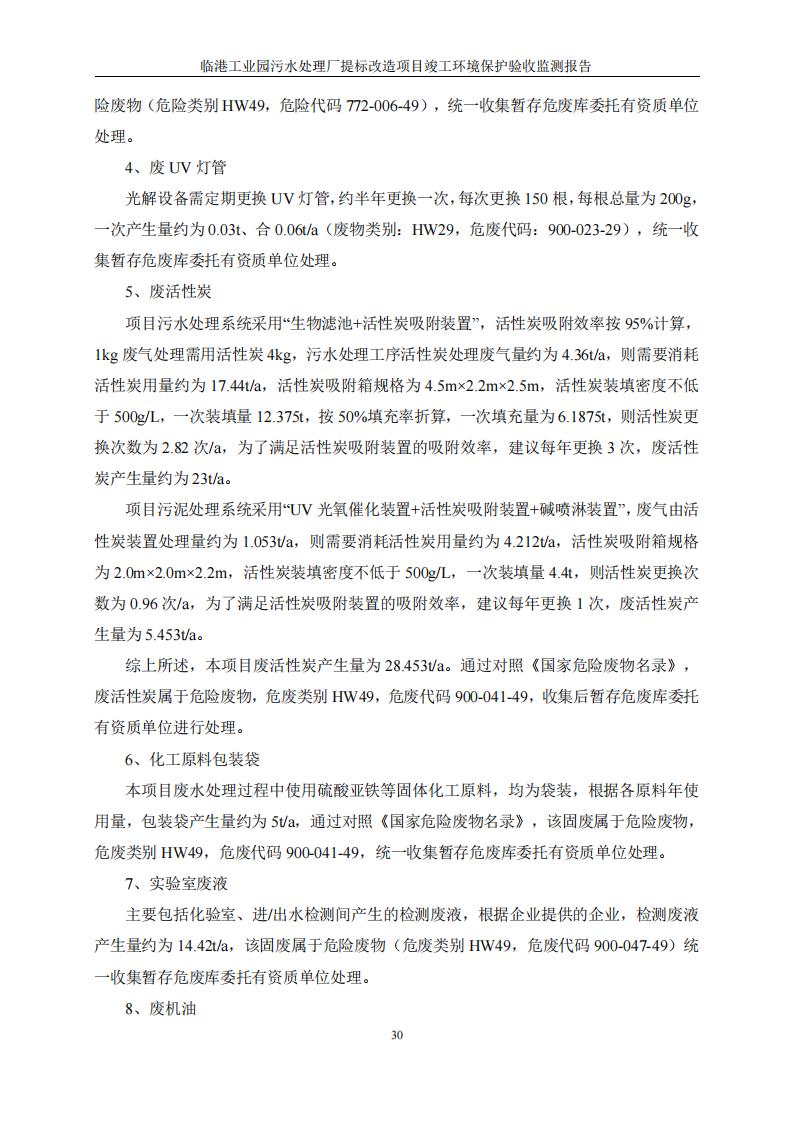 临港工业园污水处理厂提标改造项目竣工环境保护验收监测报告

险废物（危险类别 HW49，危险代码 772-006-49），统一收集暂存危废库委托有资质单位处理。

4、废 UV 灯管

光解设备需定期更换 UV 灯管，约半年更换一次，每次更换 150 根，每根总量为 200g，一次产生量约为 0.03t、合 0.06t/a（废物类别：HW29，危废代码：900-023-29），统一收集暂存危废库委托有资质单位处理。

5、废活性炭

项目污水处理系统采用“生物滤池+活性炭吸附装置”，活性炭吸附效率按 95%计算，1kg 废气处理需用活性炭 4kg，污水处理工序活性炭处理废气量约为 4.36t/a，则需要消耗活性炭用量约为 17.44t/a，活性炭吸附箱规格为 4.5m×2.2m×2.5m，活性炭装填密度不低于 500g/L，一次装填量 12.375t，按 50%填充率折算，一次填充量为 6.1875t，则活性炭更换次数为 2.82 次/a，为了满足活性炭吸附装置的吸附效率，建议每年更换 3 次，废活性炭产生量约为 23t/a。

项目污泥处理系统采用“UV 光氧催化装置+活性炭吸附装置+碱喷淋装置”，废气由活性炭装置处理量约为 1.053t/a，则需要消耗活性炭用量约为 4.212t/a，活性炭吸附箱规格为 2.0m×2.0m×2.2m，活性炭装填密度不低于 500g/L，一次装填量 4.4t，则活性炭更换次数为 0.96 次/a，为了满足活性炭吸附装置的吸附效率，建议每年更换 1 次，废活性炭产生量为 5.453t/a。

综上所述，本项目废活性炭产生量为 28.453t/a。通过对照《国家危险废物名录》，废活性炭属于危险废物，危废类别 HW49，危废代码 900-041-49，收集后暂存危废库委托有资质单位进行处理。

6、化工原料包装袋

本项目废水处理过程中使用硫酸亚铁等固体化工原料，均为袋装，根据各原料年使用量，包装袋产生量约为 5t/a，通过对照《国家危险废物名录》，该固废属于危险废物，危废类别 HW49，危废代码 900-041-49，统一收集暂存危废库委托有资质单位处理。

7、实验室废液

主要包括化验室、进/出水检测间产生的检测废液，根据企业提供的企业，检测废液产生量约为 14.42t/a，该固废属于危险废物（危废类别 HW49，危废代码 900-047-49）统一收集暂存危废库委托有资质单位处理。

8、废机油

30